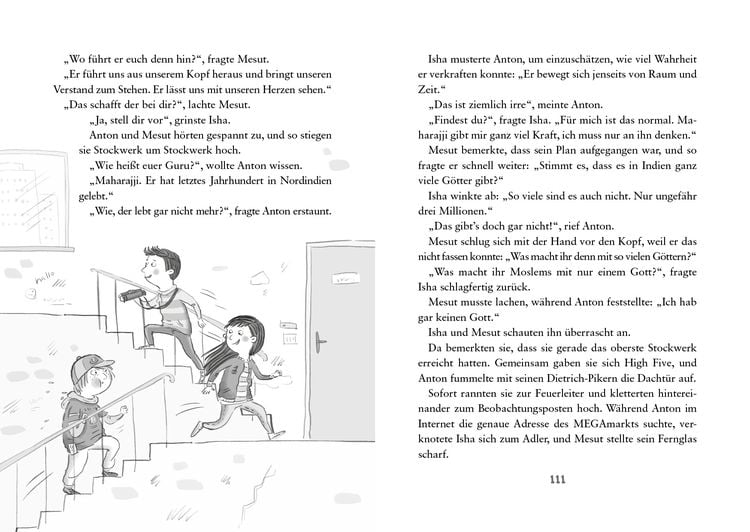 „Wo führt er euch denn hin?“, fragte Mesut.

„Er führt uns aus unserem Kopf heraus und bringt unseren Verstand zum Stehen. Er lässt uns mit unseren Herzen sehen.“

„Das schafft der bei dir?“, lachte Mesut.

„Ja, stell dir vor“, grinste Isha.

Anton und Mesut hörten gespannt zu, und so stiegen sie Stockwerk um Stockwerk hoch.

„Wie heißt euer Guru?“, wollte Anton wissen.

„Maharajji. Er hat letztes Jahrhundert in Nordindien gelebt.“

„Wie, der lebt gar nicht mehr?“, fragte Anton erstaunt.

hallo

Isha musterte Anton, um einzuschätzen, wie viel Wahrheit er verkraften konnte: „Er bewegt sich jenseits von Raum und Zeit.“

„Das ist ziemlich irre“, meinte Anton.

„Findest du?“, fragte Isha. „Für mich ist das normal. Maharajji gibt mir ganz viel Kraft, ich muss nur an ihn denken.“

Mesut bemerkte, dass sein Plan aufgegangen war, und so fragte er schnell weiter: „Stimmt es, dass es in Indien ganz viele Götter gibt?“

Isha winkte ab: „So viele sind es auch nicht. Nur ungefähr drei Millionen.“

„Das gibt’s doch gar nicht!“, rief Anton.

Mesut schlug sich mit der Hand vor den Kopf, weil er das nicht fassen konnte: „Was macht ihr denn mit so vielen Göttern?“

„Was macht ihr Moslems mit nur einem Gott?“, fragte Isha schlagfertig zurück.

Mesut musste lachen, während Anton feststellte: „Ich hab gar keinen Gott.“

Isha und Mesut schauten ihn überrascht an.

Da bemerkten sie, dass sie gerade das oberste Stockwerk erreicht hatten. Gemeinsam gaben sie sich High Five, und Anton fummelte mit seinen Dietrich-Pikern die Dachtür auf.

Sofort rannten sie zur Feuerleiter und kletterten hintereinander zum Beobachtungsposten hoch. Während Anton im Internet die genaue Adresse des MEGAmarkts suchte, verknotete Isha sich zum Adler, und Mesut stellte sein Fernglas scharf.

111